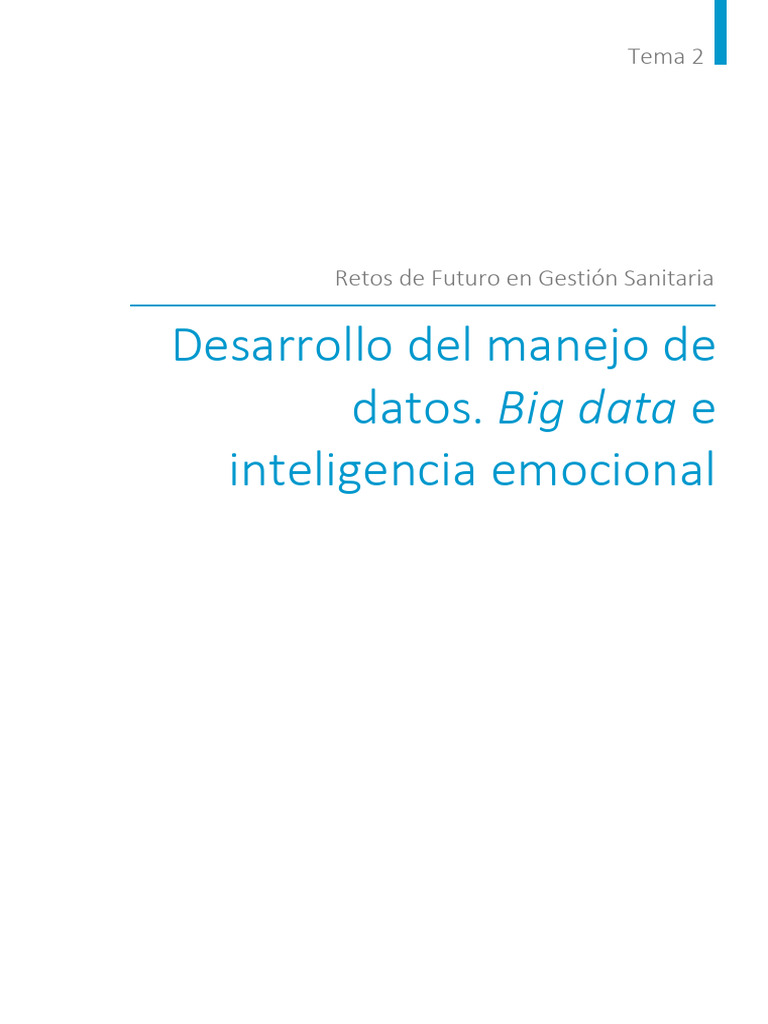 Tema 2

Retos de Futuro en Gestión Sanitaria

Desarrollo del manejo de datos. Big data e inteligencia emocional